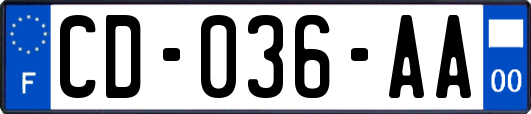 F
CD-036-AA
00